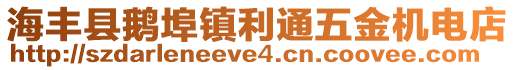 海丰县鹅埠镇利通五金机电店
http://szdarleneeve4.cn.coovee.com